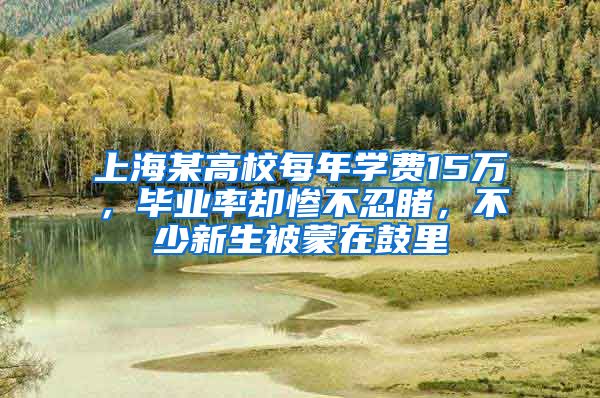 上海某高校每年学费15万，毕业率却惨不忍睹，不少新生被蒙在鼓里